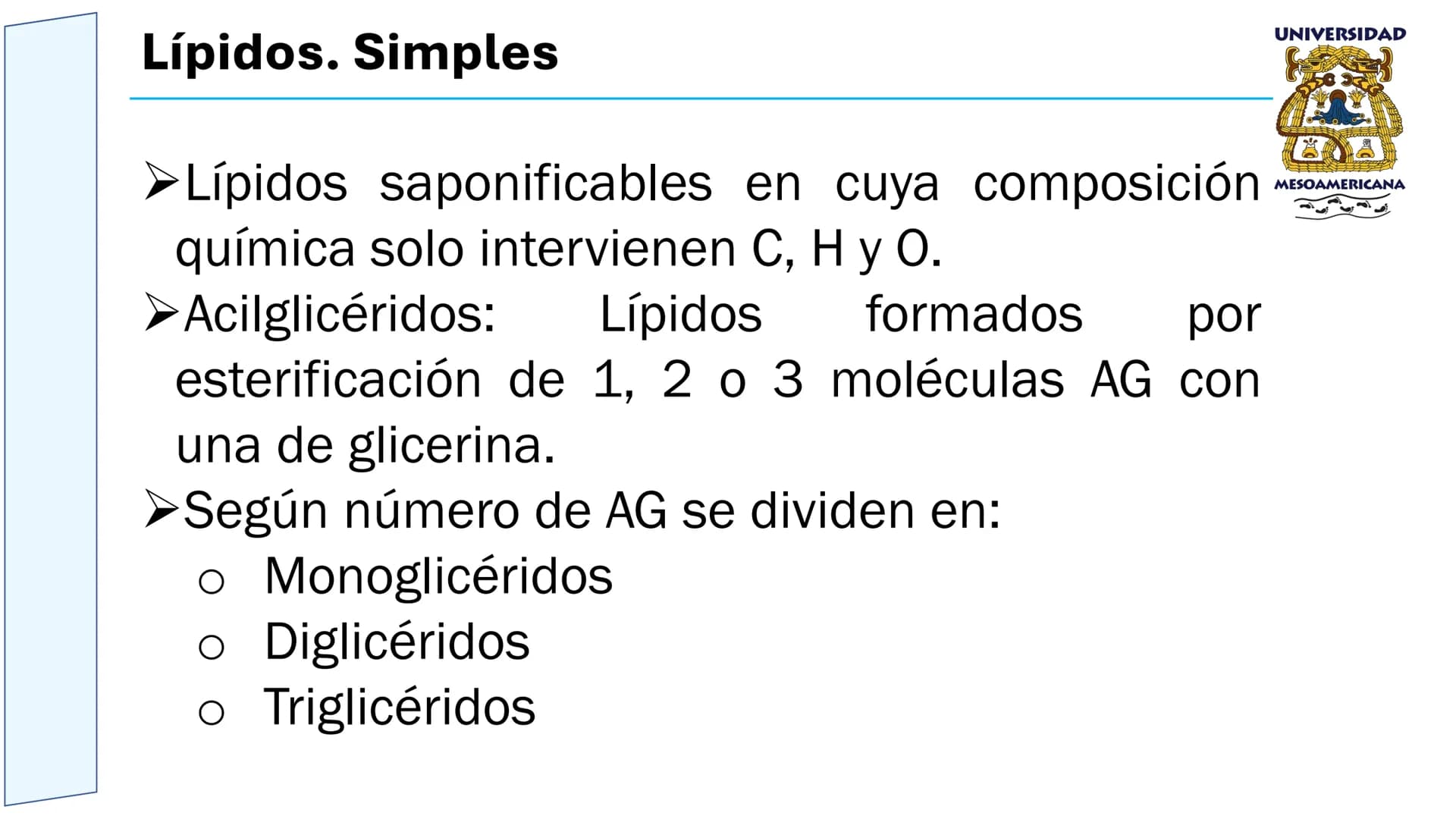 Lípidos. Simples

UNIVERSIDAD MESOAMERICANA

➤Lípidos saponificables en cuya composición química solo intervienen C, H y O.

➤Acilglicéridos: Lípidos formados por esterificación de 1, 2 o 3 moléculas AG con una de glicerina.

➤Según número de AG se dividen en:
o Monoglicéridos
o Diglicéridos
o Triglicéridos